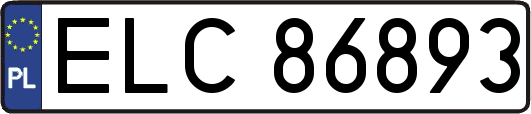 PL
ELC 86893